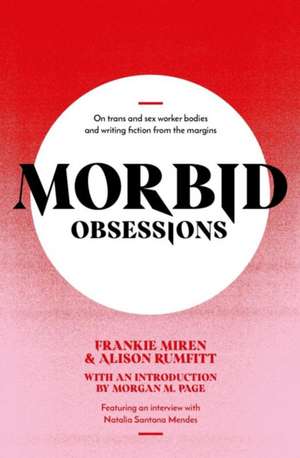 On trans and sex worker bodies and writing fiction from the margins

MORBID
OBSESSIONS

FRANKIE MIREN
& ALISON RUMFITT

WITH AN INTRODUCTION
BY MORGAN M. PAGE

Featuring an interview with
Natalia Santana Mendes